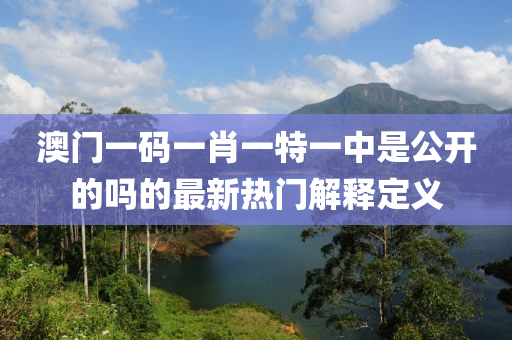 澳门一码一肖一特一中是公开的吗的最新热门解释定义